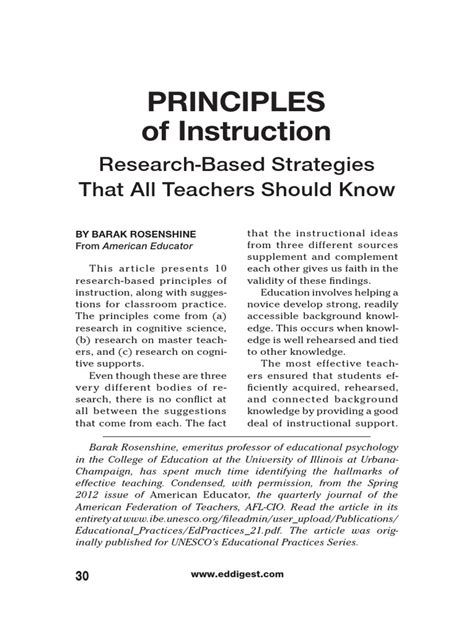 PRINCIPLES of Instruction

Research-Based Strategies That All Teachers Should Know

BY BARAK ROSENSHINE
From American Educator

This article presents 10 research-based principles of instruction, along with suggestions for classroom practice. The principles come from (a) research in cognitive science, (b) research on master teachers, and (c) research on cognitive supports.

Even though these are three very different bodies of research, there is no conflict at all between the suggestions that come from each. The fact that the instructional ideas from three different sources supplement and complement each other gives us faith in the validity of these findings.

Education involves helping a novice develop strong, readily accessible background knowledge. This occurs when knowledge is well rehearsed and tied to other knowledge.

The most effective teachers ensured that students efficiently acquired, rehearsed, and connected background knowledge by providing a good deal of instructional support.

Barak Rosenshine, emeritus professor of educational psychology in the College of Education at the University of Illinois at Urbana-Champaign, has spent much time identifying the hallmarks of effective teaching. Condensed, with permission, from the Spring 2012 issue of American Educator, the quarterly journal of the American Federation of Teachers, AFL-CIO. Read the article in its entirety at www.ibe.unesco.org/fileadmin/user_upload/Publications/Educational_Practices/EdPractices_21.pdf. The article was originally published for UNESCO's Educational Practices Series.

30 www.eddigest.com